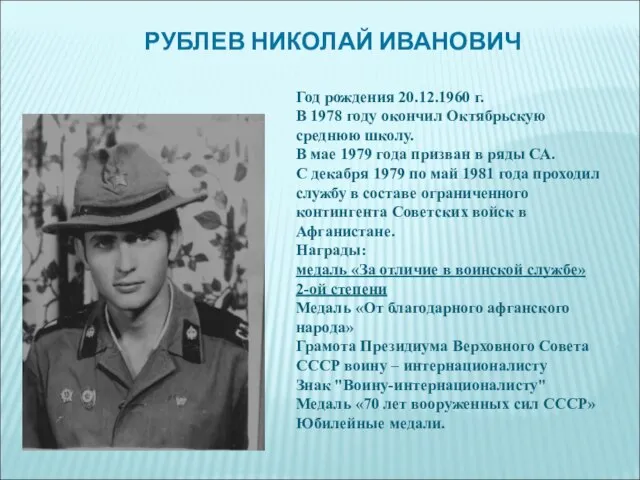 РУБЛЕВ НИКОЛАЙ ИВАНОВИЧ

Год рождения 20.12.1960 г.
В 1978 году окончил Октябрьскую среднюю школу.
В мае 1979 года призван в ряды СА.
С декабря 1979 по май 1981 года проходил службу в составе ограниченного контингента Советских войск в Афганистане.
Награды:
медаль «За отличие в воинской службе» 2-ой степени
Медаль «От благодарного афганского народа»
Грамота Президиума Верховного Совета СССР воину – интернационалисту
Знак "Воину-интернационалисту"
Медаль «70 лет вооруженных сил СССР»
Юбилейные медали.